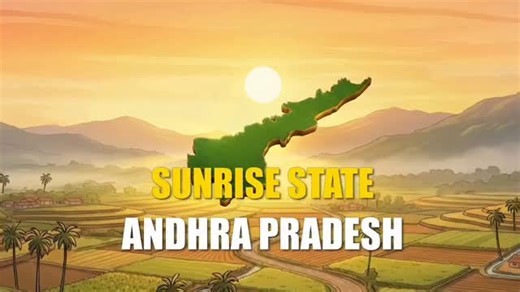 SUNRISE STATE
ANDHRA PRADESH